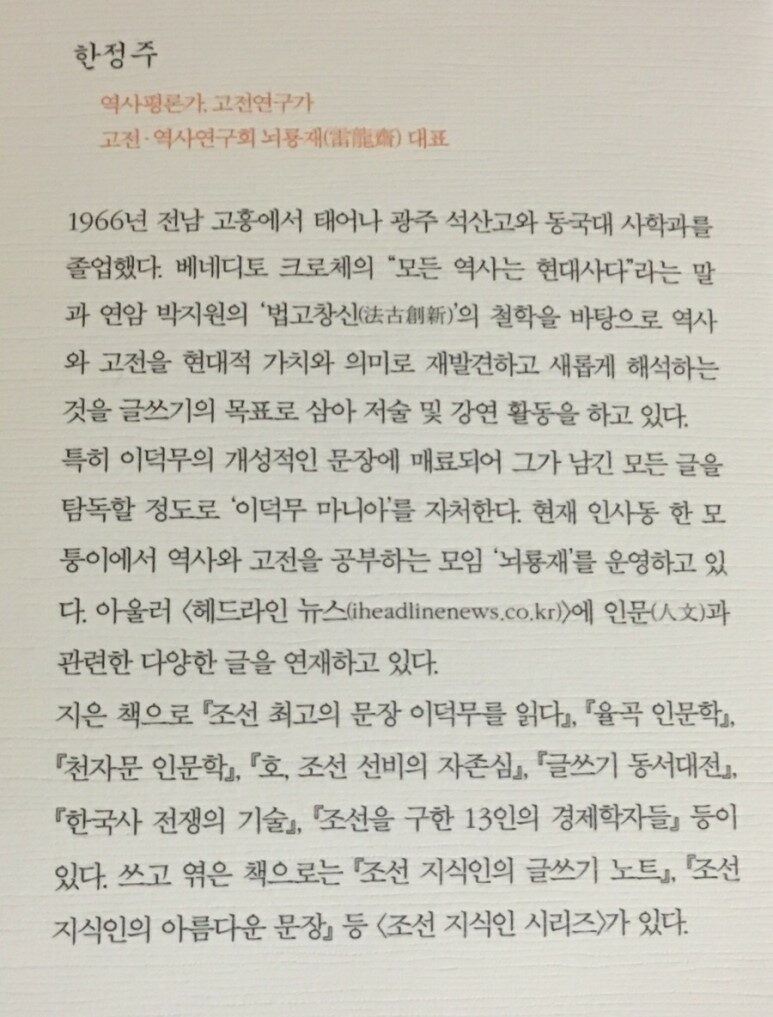 한정주

역사평론가, 고전연구가
고전·역사연구회 뇌룡재(雷龍齋) 대표

1966년 전남 고흥에서 태어나 광주 석산고와 동국대 사학과를 졸업했다. 베네디토 크로체의 "모든 역사는 현대사다"라는 말과 연암 박지원의 '법고창신(法古創新)'의 철학을 바탕으로 역사와 고전을 현대적 가치와 의미로 재발견하고 새롭게 해석하는 것을 글쓰기의 목표로 삼아 저술 및 강연 활동을 하고 있다.
특히 이덕무의 개성적인 문장에 매료되어 그가 남긴 모든 글을 탐독할 정도로 '이덕무 마니아'를 자처한다. 현재 인사동 한 모퉁이에서 역사와 고전을 공부하는 모임 '뇌룡재'를 운영하고 있다. 아울러 〈헤드라인 뉴스(iheadlinenews.co.kr)〉에 인문(人文)과 관련한 다양한 글을 연재하고 있다.
지은 책으로 『조선 최고의 문장 이덕무를 읽다』, 『율곡 인문학』, 『천자문 인문학』, 『호, 조선 선비의 자존심』, 『글쓰기 동서대전』, 『한국사 전쟁의 기술』, 『조선을 구한 13인의 경제학자들』 등이 있다. 쓰고 엮은 책으로는 『조선 지식인의 글쓰기 노트』, 『조선 지식인의 아름다운 문장』 등 〈조선 지식인 시리즈〉가 있다.